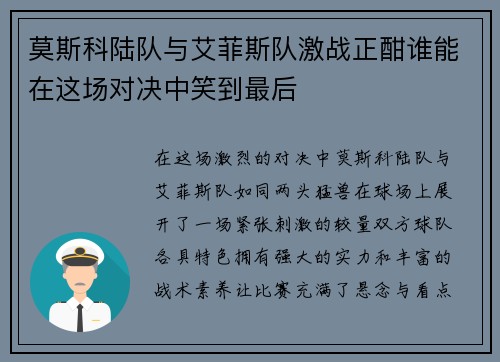 莫斯科陆队与艾菲斯队激战正酣谁能在这场对决中笑到最后

在这场激烈的对决中莫斯科陆队与艾菲斯队如同两头猛兽在球场上展开了一场紧张刺激的较量双方球队各具特色拥有强大的实力和丰富的战术素养让比赛充满了悬念与看点